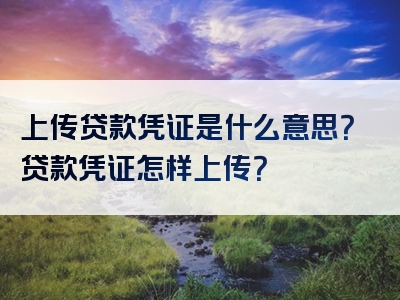 上传贷款凭证是什么意思？
贷款凭证怎样上传？